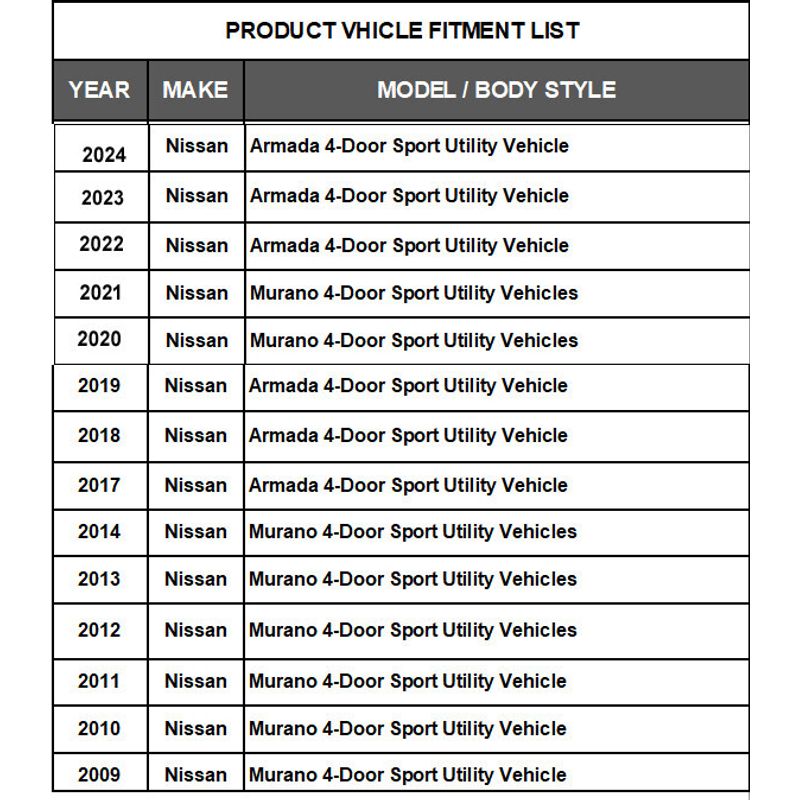 PRODUCT VHICLE FITMENT LIST

| YEAR | MAKE | MODEL / BODY STYLE |
|---|---|---|
| 2024 | Nissan | Armada 4-Door Sport Utility Vehicle |
| 2023 | Nissan | Armada 4-Door Sport Utility Vehicle |
| 2022 | Nissan | Armada 4-Door Sport Utility Vehicle |
| 2021 | Nissan | Murano 4-Door Sport Utility Vehicles |
| 2020 | Nissan | Murano 4-Door Sport Utility Vehicles |
| 2019 | Nissan | Armada 4-Door Sport Utility Vehicle |
| 2018 | Nissan | Armada 4-Door Sport Utility Vehicle |
| 2017 | Nissan | Armada 4-Door Sport Utility Vehicle |
| 2014 | Nissan | Murano 4-Door Sport Utility Vehicles |
| 2013 | Nissan | Murano 4-Door Sport Utility Vehicles |
| 2012 | Nissan | Murano 4-Door Sport Utility Vehicles |
| 2011 | Nissan | Murano 4-Door Sport Utility Vehicle |
| 2010 | Nissan | Murano 4-Door Sport Utility Vehicle |
| 2009 | Nissan | Murano 4-Door Sport Utility Vehicle |